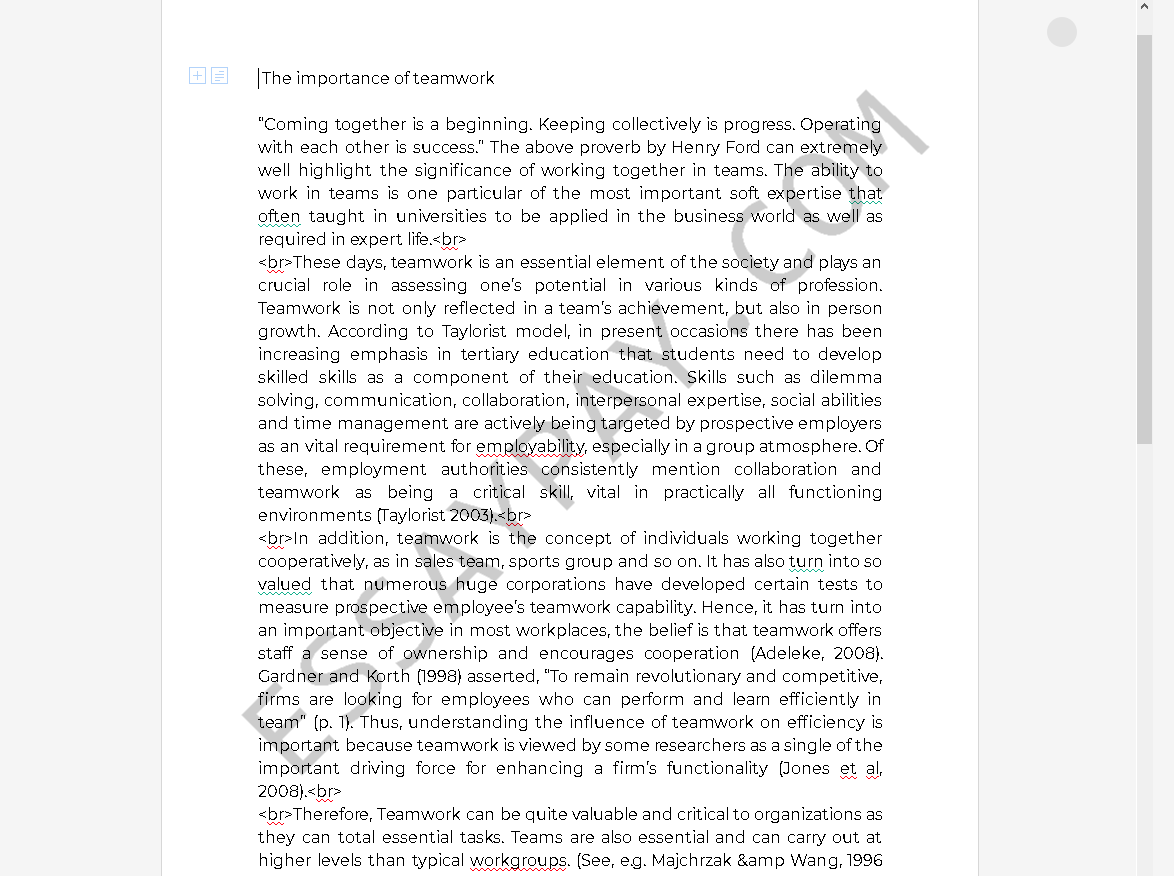 The importance of teamwork

"Coming together is a beginning. Keeping collectively is progress. Operating with each other is success." The above proverb by Henry Ford can extremely well highlight the significance of working together in teams. The ability to work in teams is one particular of the most important soft expertise that often taught in universities to be applied in the business world as well as required in expert life.<br>
<br>These days, teamwork is an essential element of the society and plays an crucial role in assessing one's potential in various kinds of profession. Teamwork is not only reflected in a team's achievement, but also in person growth. According to Taylorist model, in present occasions there has been increasing emphasis in tertiary education that students need to develop skilled skills as a component of their education. Skills such as dilemma solving, communication, collaboration, interpersonal expertise, social abilities and time management are actively being targeted by prospective employers as an vital requirement for employability, especially in a group atmosphere. Of these, employment authorities consistently mention collaboration and teamwork as being a critical skill, vital in practically all functioning environments (Taylorist 2003).<br>
<br>In addition, teamwork is the concept of individuals working together cooperatively, as in sales team, sports group and so on. It has also turn into so valued that numerous huge corporations have developed certain tests to measure prospective employee's teamwork capability. Hence, it has turn into an important objective in most workplaces, the belief is that teamwork offers staff a sense of ownership and encourages cooperation (Adeleke, 2008). Gardner and Korth (1998) asserted, "To remain revolutionary and competitive, firms are looking for employees who can perform and learn efficiently in team" (p. 1). Thus, understanding the influence of teamwork on efficiency is important because teamwork is viewed by some researchers as a single of the important driving force for enhancing a firm's functionality (Jones et al, 2008).<br>
<br>Therefore, Teamwork can be quite valuable and critical to organizations as they can total essential tasks. Teams are also essential and can carry out at higher levels than typical workgroups. (See, e.g. Majchrzak &amp Wang, 1996

ESSAYPAY.COM